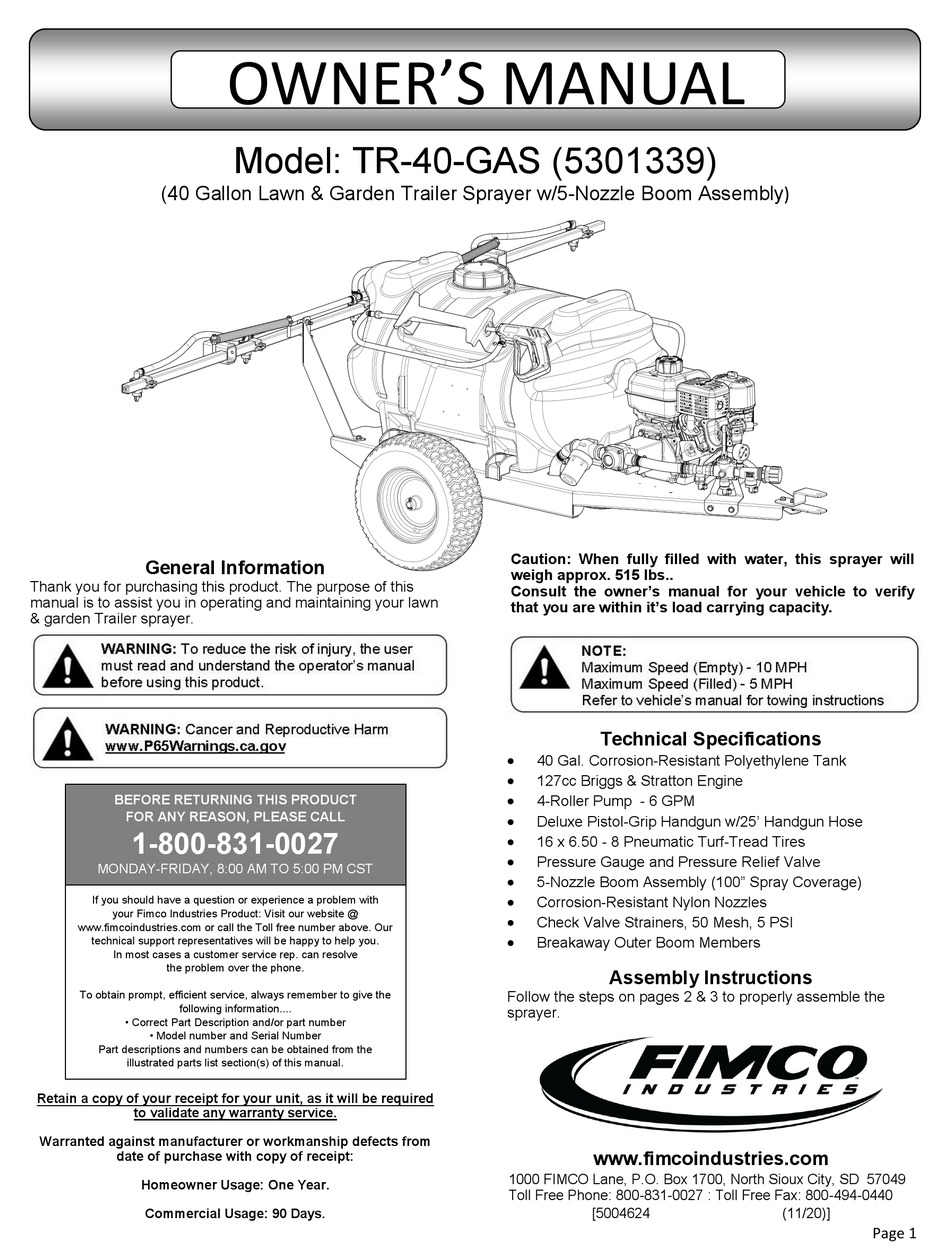 OWNER'S MANUAL

Model: TR-40-GAS (5301339)
(40 Gallon Lawn & Garden Trailer Sprayer w/5-Nozzle Boom Assembly)

General Information
Thank you for purchasing this product. The purpose of this manual is to assist you in operating and maintaining your lawn & garden Trailer sprayer.

WARNING: To reduce the risk of injury, the user must read and understand the operator's manual before using this product.

WARNING: Cancer and Reproductive Harm
www.P65Warnings.ca.gov

BEFORE RETURNING THIS PRODUCT FOR ANY REASON, PLEASE CALL
1-800-831-0027
MONDAY-FRIDAY, 8:00 AM TO 5:00 PM CST

If you should have a question or experience a problem with your Fimco Industries Product: Visit our website @ www.fimcoindustries.com or call the Toll free number above. Our technical support representatives will be happy to help you. In most cases a customer service rep. can resolve the problem over the phone.

To obtain prompt, efficient service, always remember to give the following information....
• Correct Part Description and/or part number
• Model number and Serial Number
Part descriptions and numbers can be obtained from the illustrated parts list section(s) of this manual.

Retain a copy of your receipt for your unit, as it will be required to validate any warranty service.

Warranted against manufacturer or workmanship defects from date of purchase with copy of receipt:

Homeowner Usage: One Year.

Commercial Usage: 90 Days.

Caution: When fully filled with water, this sprayer will weigh approx. 515 lbs..
Consult the owner's manual for your vehicle to verify that you are within it's load carrying capacity.

NOTE:
Maximum Speed (Empty) - 10 MPH
Maximum Speed (Filled) - 5 MPH
Refer to vehicle's manual for towing instructions

Technical Specifications
• 40 Gal. Corrosion-Resistant Polyethylene Tank
• 127cc Briggs & Stratton Engine
• 4-Roller Pump - 6 GPM
• Deluxe Pistol-Grip Handgun w/25' Handgun Hose
• 16 x 6.50 - 8 Pneumatic Turf-Tread Tires
• Pressure Gauge and Pressure Relief Valve
• 5-Nozzle Boom Assembly (100" Spray Coverage)
• Corrosion-Resistant Nylon Nozzles
• Check Valve Strainers, 50 Mesh, 5 PSI
• Breakaway Outer Boom Members

Assembly Instructions
Follow the steps on pages 2 & 3 to properly assemble the sprayer.

FIMCO
INDUSTRIES

www.fimcoindustries.com
1000 FIMCO Lane, P.O. Box 1700, North Sioux City, SD 57049
Toll Free Phone: 800-831-0027 : Toll Free Fax: 800-494-0440
[5004624 (11/20)]

Page 1